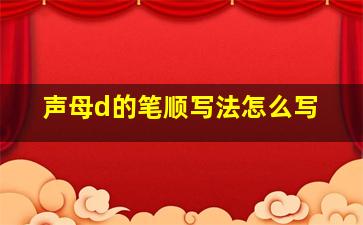 声母d的笔顺写法怎么写